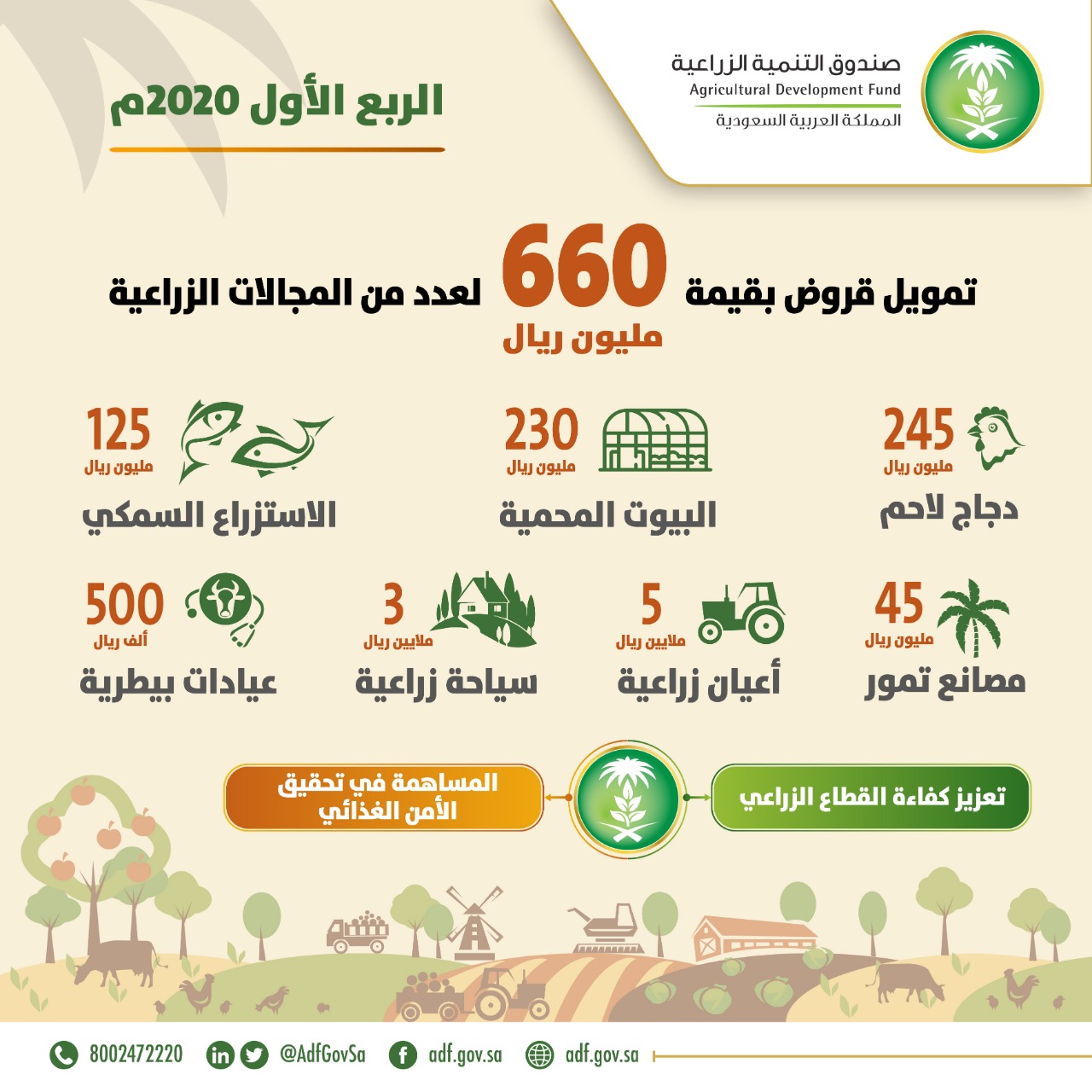 صندوق التنمية الزراعية
Agricultural Development Fund
المملكة العربية السعودية

الربع الأول 2020م

تمويل قروض بقيمة 660 مليون ريال لعدد من المجالات الزراعية

245 مليون ريال
دجاج لاحم

230 مليون ريال
البيوت المحمية

125 مليون ريال
الاستزراع السمكي

45 مليون ريال
مصانع تمور

5 ملايين ريال
أعيان زراعية

3 ملايين ريال
سياحة زراعية

500 ألف ريال
عيادات بيطرية

تعزيز كفاءة القطاع الزراعي

المساهمة في تحقيق الأمن الغذائي

8002472220
@AdfGovSa
adf.gov.sa
adf.gov.sa